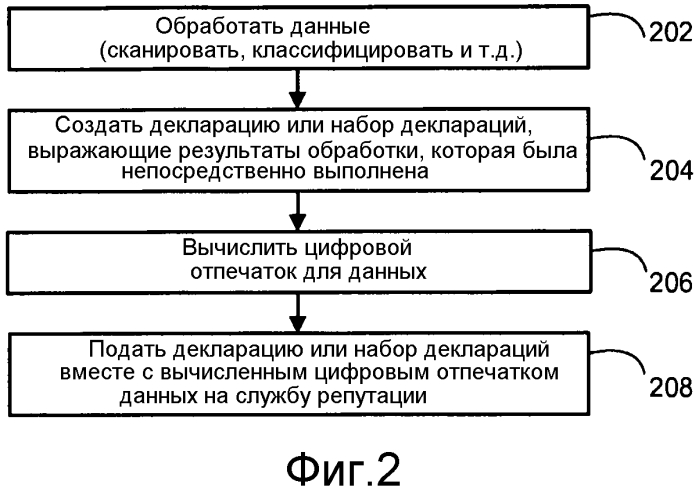 Обработать данные (сканировать, классифицировать и т.д.)

202

Создать декларацию или набор деклараций, выражающие результаты обработки, которая была непосредственно выполнена

204

Вычислить цифровой отпечаток для данных

206

Подать декларацию или набор деклараций вместе с вычисленным цифровым отпечатком данных на службу репутации

208

Фиг.2